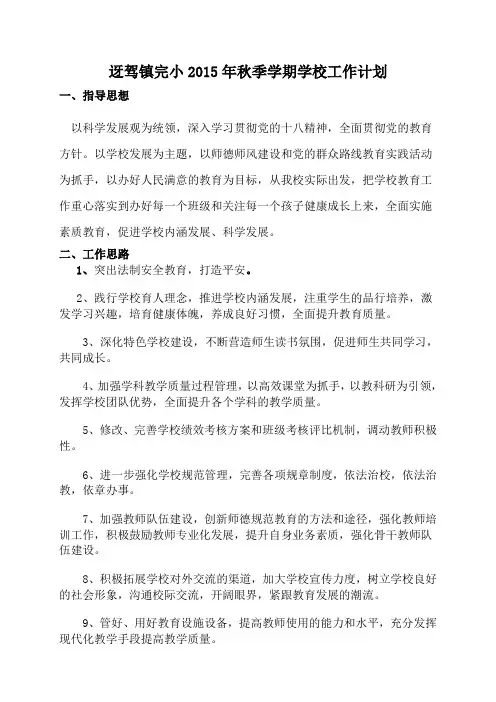 迓驾镇完小 2015 年秋季学期学校工作计划

一、指导思想

以科学发展观为统领，深入学习贯彻党的十八精神，全面贯彻党的教育方针。以学校发展为主题，以师德师风建设和党的群众路线教育实践活动为抓手，以办好人民满意的教育为目标，从我校实际出发，把学校教育工作重心落实到办好每一个班级和关注每一个孩子健康成长上来，全面实施素质教育，促进学校内涵发展、科学发展。

二、工作思路

1、突出法制安全教育，打造平安。

2、践行学校育人理念，推进学校内涵发展，注重学生的品行培养，激发学习兴趣，培育健康体魄，养成良好习惯，全面提升教育质量。

3、深化特色学校建设，不断营造师生读书氛围，促进师生共同学习，共同成长。

4、加强学科教学质量过程管理，以高效课堂为抓手，以教科研为引领，发挥学校团队优势，全面提升各个学科的教学质量。

5、修改、完善学校绩效考核方案和班级考核评比机制，调动教师积极性。

6、进一步强化学校规范管理，完善各项规章制度，依法治校，依法治教，依章办事。

7、加强教师队伍建设，创新师德规范教育的方法和途径，强化教师培训工作，积极鼓励教师专业化发展，提升自身业务素质，强化骨干教师队伍建设。

8、积极拓展学校对外交流的渠道，加大学校宣传力度，树立学校良好的社会形象，沟通校际交流，开阔眼界，紧跟教育发展的潮流。

9、管好、用好教育设施设备，提高教师使用的能力和水平，充分发挥现代化教学手段提高教学质量。